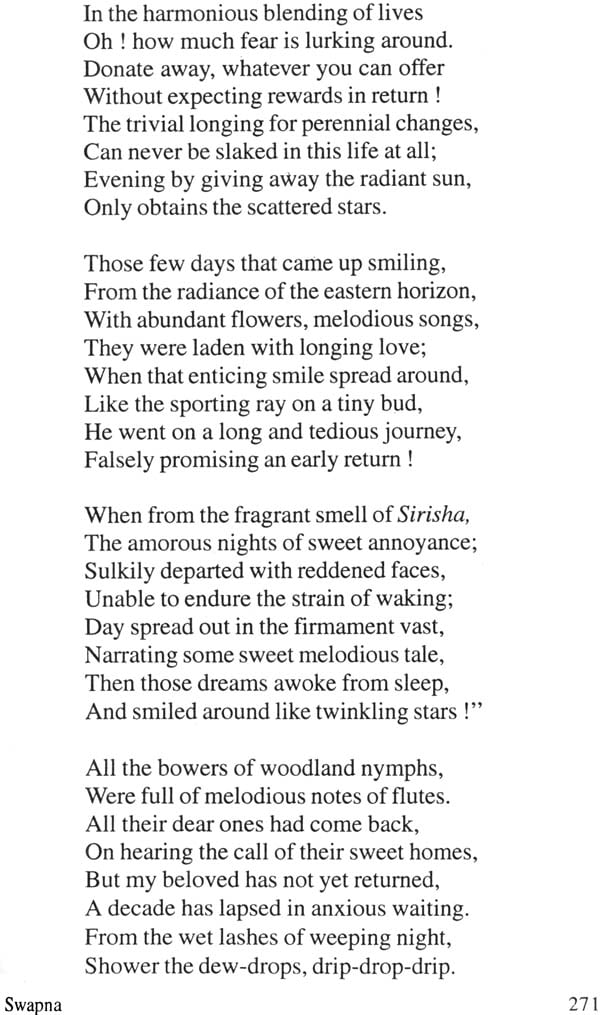 In the harmonious blending of lives
Oh ! how much fear is lurking around.
Donate away, whatever you can offer
Without expecting rewards in return !
The trivial longing for perennial changes,
Can never be slaked in this life at all;
Evening by giving away the radiant sun,
Only obtains the scattered stars.

Those few days that came up smiling,
From the radiance of the eastern horizon,
With abundant flowers, melodious songs,
They were laden with longing love;
When that enticing smile spread around,
Like the sporting ray on a tiny bud,
He went on a long and tedious journey,
Falsely promising an early return !

When from the fragrant smell of Sirisha,
The amorous nights of sweet annoyance;
Sulkily departed with reddened faces,
Unable to endure the strain of waking;
Day spread out in the firmament vast,
Narrating some sweet melodious tale,
Then those dreams awoke from sleep,
And smiled around like twinkling stars !"

All the bowers of woodland nymphs,
Were full of melodious notes of flutes.
All their dear ones had come back,
On hearing the call of their sweet homes,
But my beloved has not yet returned,
A decade has lapsed in anxious waiting.
From the wet lashes of weeping night,
Shower the dew-drops, drip-drop-drip.

Swapna

271